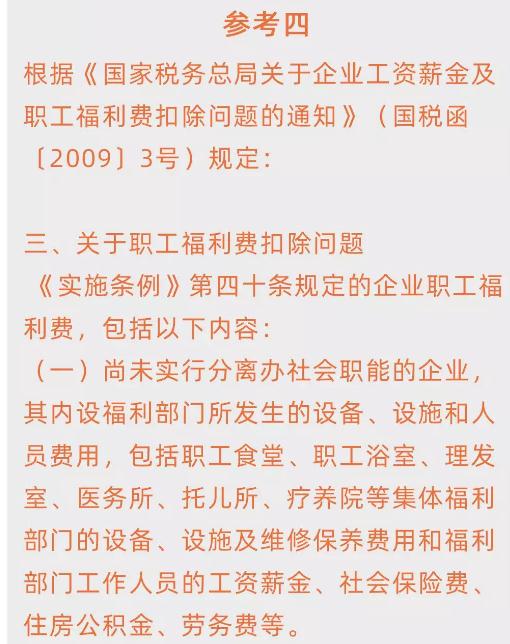 参考四

根据《国家税务总局关于企业工资薪金及职工福利费扣除问题的通知》（国税函〔2009〕3号）规定：

三、关于职工福利费扣除问题

《实施条例》第四十条规定的企业职工福利费，包括以下内容：

（一）尚未实行分离办社会职能的企业，其内设福利部门所发生的设备、设施和人员费用，包括职工食堂、职工浴室、理发室、医务所、托儿所、疗养院等集体福利部门的设备、设施及维修保养费用和福利部门工作人员的工资薪金、社会保险费、住房公积金、劳务费等。